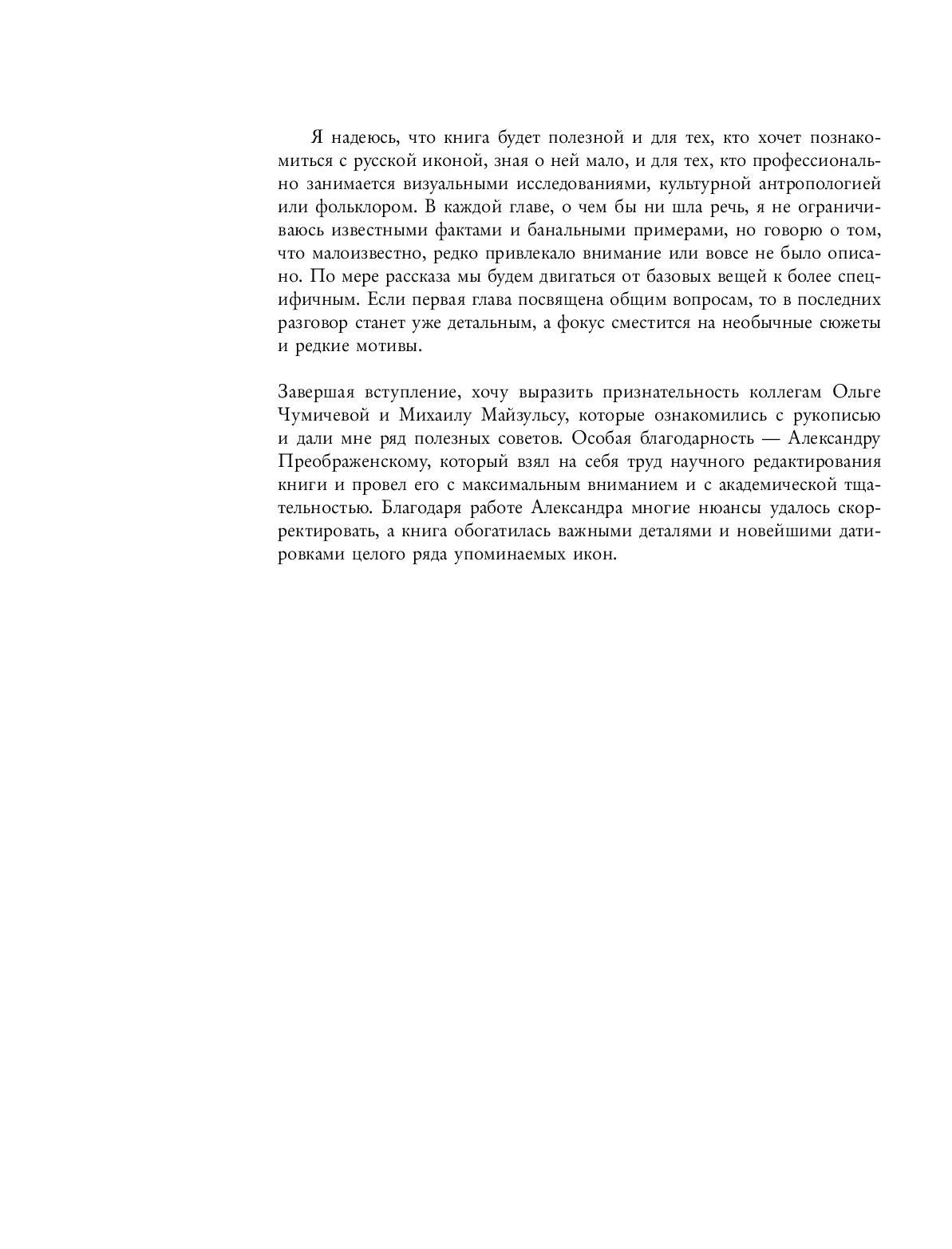 Я надеюсь, что книга будет полезной и для тех, кто хочет познакомиться с русской иконой, зная о ней мало, и для тех, кто профессионально занимается визуальными исследованиями, культурной антропологией или фольклором. В каждой главе, о чем бы ни шла речь, я не ограничиваюсь известными фактами и банальными примерами, но говорю о том, что малоизвестно, редко привлекало внимание или вовсе не было описано. По мере рассказа мы будем двигаться от базовых вещей к более специфичным. Если первая глава посвящена общим вопросам, то в последних разговор станет уже детальным, а фокус сместится на необычные сюжеты и редкие мотивы.

Завершая вступление, хочу выразить признательность коллегам Ольге Чумичевой и Михаилу Майзульсу, которые ознакомились с рукописью и дали мне ряд полезных советов. Особая благодарность — Александру Преображенскому, который взял на себя труд научного редактирования книги и провел его с максимальным вниманием и с академической тщательностью. Благодаря работе Александра многие нюансы удалось скорректировать, а книга обогатилась важными деталями и новейшими датировками целого ряда упоминаемых икон.